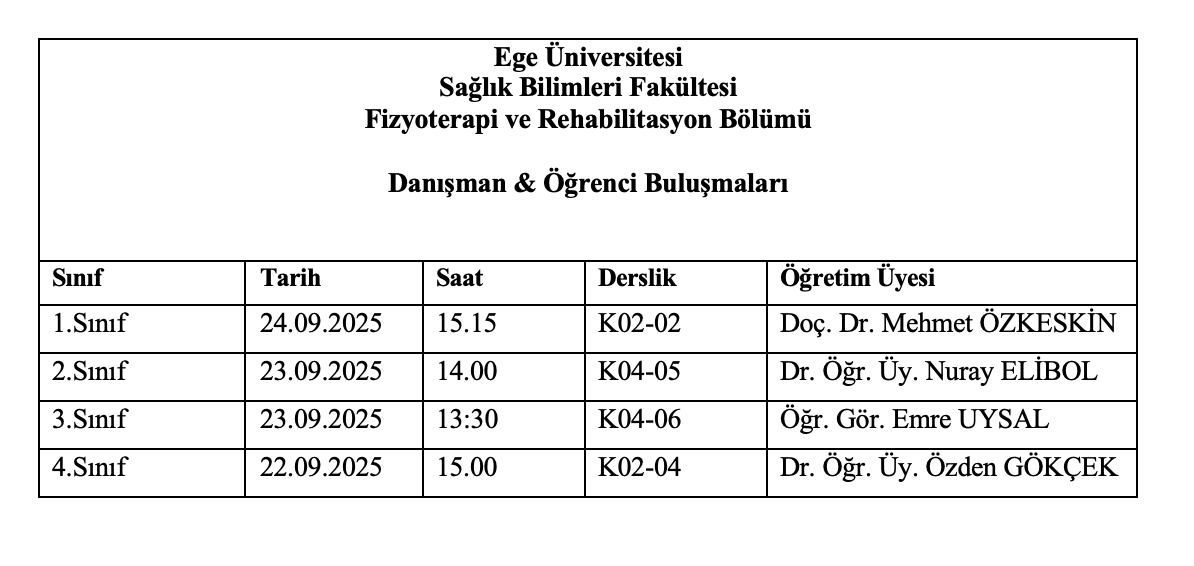 Ege Üniversitesi
Sağlık Bilimleri Fakültesi
Fizyoterapi ve Rehabilitasyon Bölümü

Danışman & Öğrenci Buluşmaları

| Sınıf | Tarih | Saat | Derslik | Öğretim Üyesi |
|---|---|---|---|---|
| 1.Sınıf | 24.09.2025 | 15.15 | K02-02 | Doç. Dr. Mehmet ÖZKESKİN |
| 2.Sınıf | 23.09.2025 | 14.00 | K04-05 | Dr. Öğr. Üy. Nuray ELİBOL |
| 3.Sınıf | 23.09.2025 | 13:30 | K04-06 | Öğr. Gör. Emre UYSAL |
| 4.Sınıf | 22.09.2025 | 15.00 | K02-04 | Dr. Öğr. Üy. Özden GÖKÇEK |